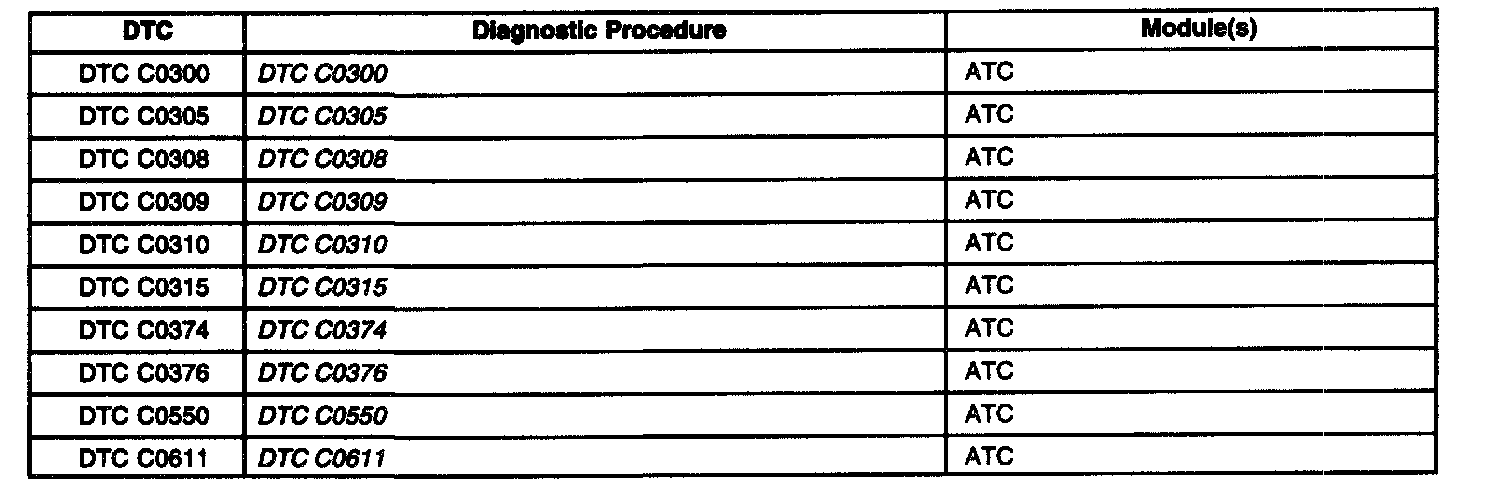 | DTC | Diagnostic Procedure | Module(s) |
|---|---|---|
| DTC C0300 | DTC C0300 | ATC |
| DTC C0305 | DTC C0305 | ATC |
| DTC C0308 | DTC C0308 | ATC |
| DTC C0309 | DTC C0309 | ATC |
| DTC C0310 | DTC C0310 | ATC |
| DTC C0315 | DTC C0315 | ATC |
| DTC C0374 | DTC C0374 | ATC |
| DTC C0376 | DTC C0376 | ATC |
| DTC C0550 | DTC C0550 | ATC |
| DTC C0611 | DTC C0611 | ATC |